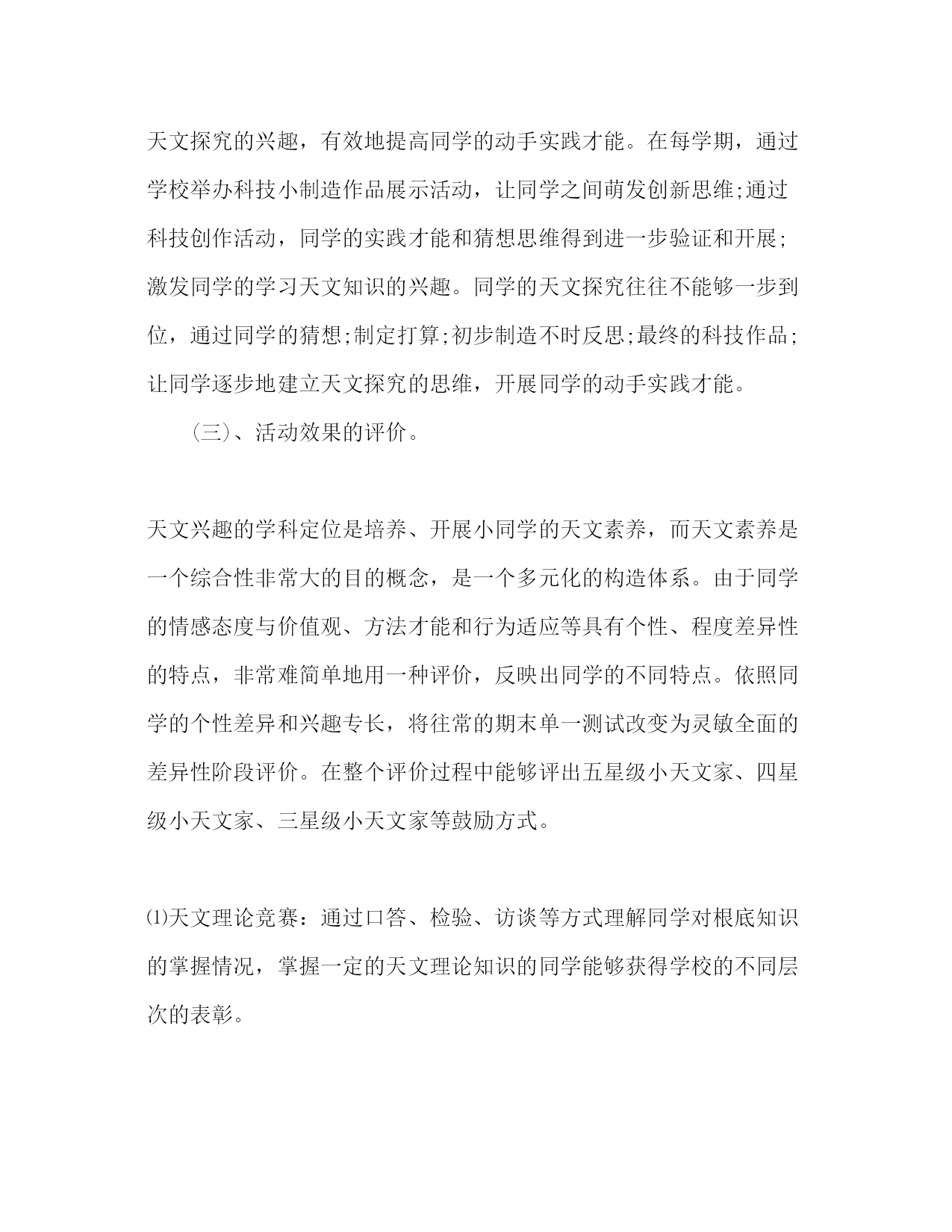 天文探究的兴趣，有效地提高同学的动手实践才能。在每学期，通过学校举办科技小制造作品展示活动，让同学之间萌发创新思维;通过科技创作活动，同学的实践才能和猜想思维得到进一步验证和开展;激发同学的学习天文知识的兴趣。同学的天文探究往往不能够一步到位，通过同学的猜想;制定打算;初步制造不时反思;最终的科技作品;让同学逐步地建立天文探究的思维，开展同学的动手实践才能。

(三)、活动效果的评价。

天文兴趣的学科定位是培养、开展小同学的天文素养，而天文素养是一个综合性非常大的目的概念，是一个多元化的构造体系。由于同学的情感态度与价值观、方法才能和行为适应等具有个性、程度差异性的特点，非常难简单地用一种评价，反映出同学的不同特点。依照同学的个性差异和兴趣专长，将往常的期末单一测试改变为灵敏全面的差异性阶段评价。在整个评价过程中能够评出五星级小天文家、四星级小天文家、三星级小天文家等鼓励方式。

⑴天文理论竞赛：通过口答、检验、访谈等方式理解同学对根底知识的掌握情况，掌握一定的天文理论知识的同学能够获得学校的不同层次的表彰。